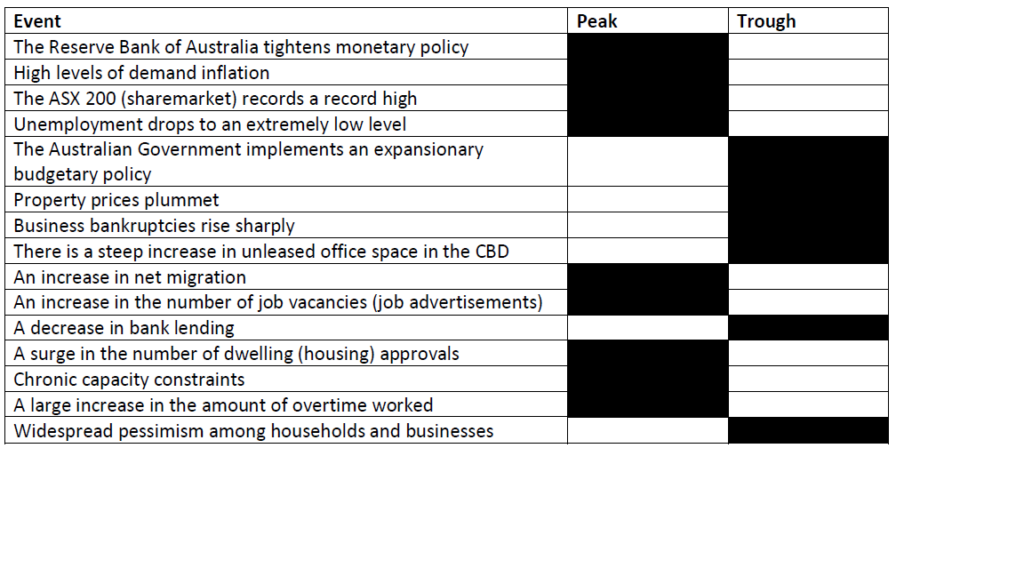 | Event | Peak | Trough |
|---|---|---|
| The Reserve Bank of Australia tightens monetary policy | | |
| High levels of demand inflation | | |
| The ASX 200 (sharemarket) records a record high | | |
| Unemployment drops to an extremely low level | | |
| The Australian Government implements an expansionary budgetary policy | | |
| Property prices plummet | | |
| Business bankruptcies rise sharply | | |
| There is a steep increase in unleased office space in the CBD | | |
| An increase in net migration | | |
| An increase in the number of job vacancies (job advertisements) | | |
| A decrease in bank lending | | |
| A surge in the number of dwelling (housing) approvals | | |
| Chronic capacity constraints | | |
| A large increase in the amount of overtime worked | | |
| Widespread pessimism among households and businesses | | |